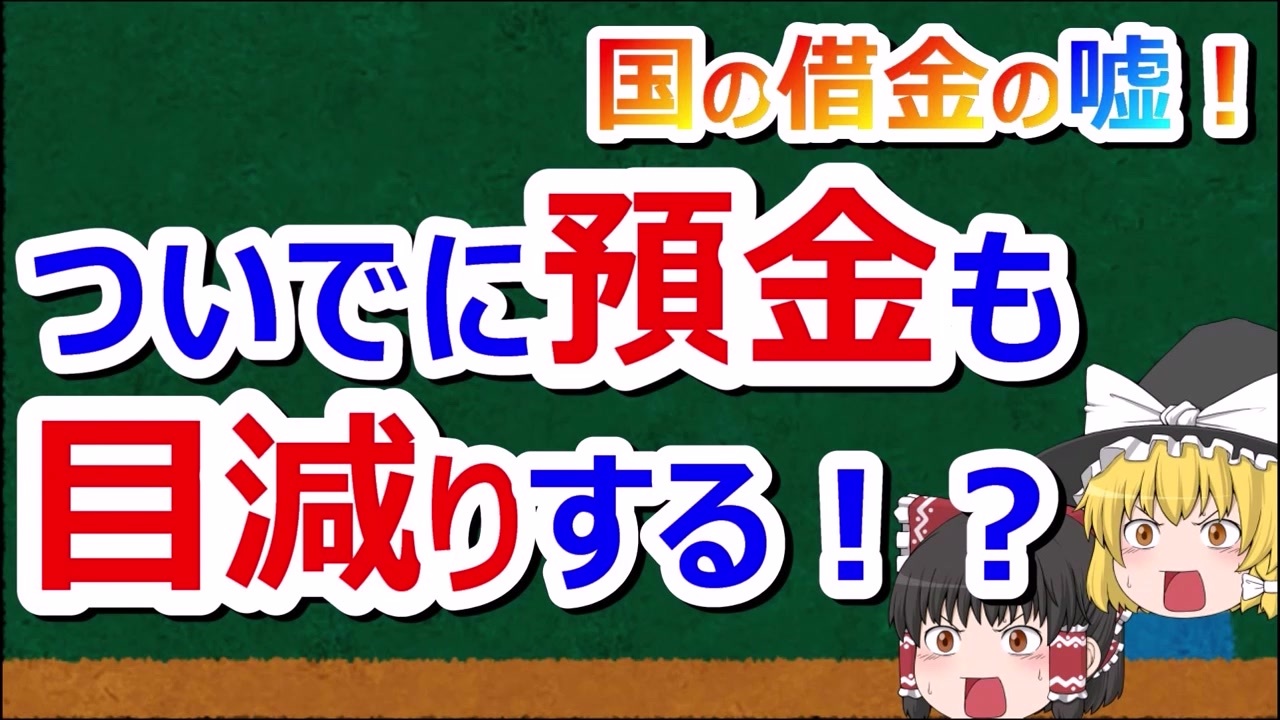 国の借金の嘘！

ついでに預金も
目減りする！？